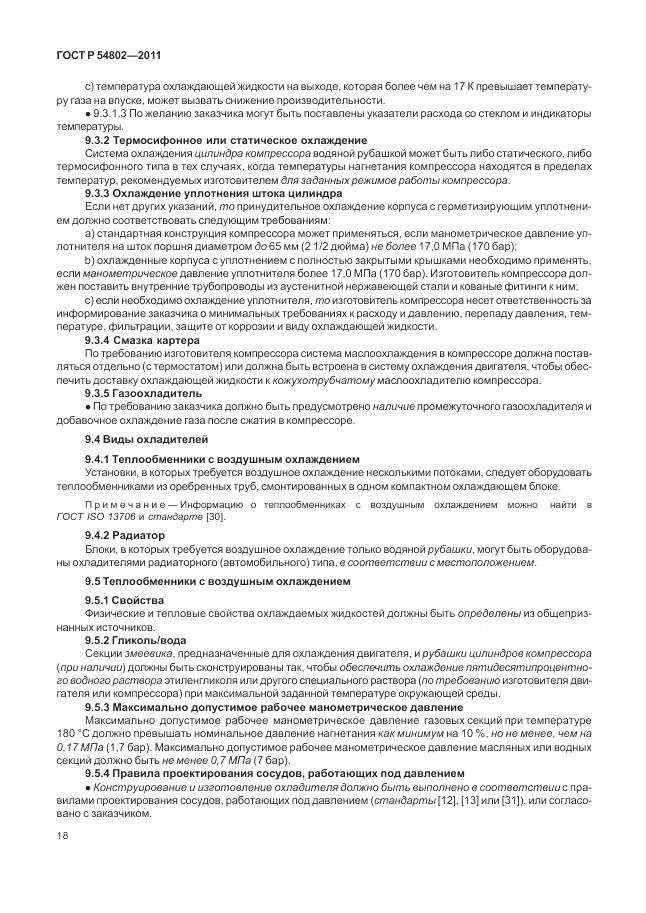 ГОСТ Р 54802—2011

c) температура охлаждающей жидкости на выходе, которая более чем на 17 К превышает температуру газа на впуске, может вызвать снижение производительности.

● 9.3.1.3 По желанию заказчика могут быть поставлены указатели расхода со стеклом и индикаторы температуры.

9.3.2 Термосифонное или статическое охлаждение

Система охлаждения цилиндра компрессора водяной рубашкой может быть либо статического, либо термосифонного типа в тех случаях, когда температуры нагнетания компрессора находятся в пределах температур, рекомендуемых изготовителем для заданных режимов работы компрессора.

9.3.3 Охлаждение уплотнения штока цилиндра

Если нет других указаний, то принудительное охлаждение корпуса с герметизирующим уплотнением должно соответствовать следующим требованиям:

a) стандартная конструкция компрессора может применяться, если манометрическое давление уплотнителя на шток поршня диаметром до 65 мм (2 1/2 дюйма) не более 17,0 МПа (170 бар);

b) охлаждение корпуса с уплотнением с полностью закрытыми крышками необходимо применять, если манометрическое давление уплотнителя более 17,0 МПа (170 бар). Изготовитель компрессора должен поставить внутренние трубопроводы из аустенитной нержавеющей стали и кованые фитинги к ним;

c) если необходимо охлаждение уплотнителя, то изготовитель компрессора несет ответственность за информирование заказчика о минимальных требованиях к расходу и давлению, перепаду давления, температуре, фильтрации, защите от коррозии и виду охлаждающей жидкости.

9.3.4 Смазка картера

По требованию изготовителя компрессора система маслоохлаждения в компрессоре должна поставляться отдельно (с термостатом) или должна быть встроена в систему охлаждения двигателя, чтобы обеспечить доставку охлаждающей жидкости к кожухотрубчатому маслоохладителю компрессора.

9.3.5 Газоохладитель

● По требованию заказчика должно быть предусмотрено наличие промежуточного газоохладителя и добавочное охлаждение газа после сжатия в компрессоре.

9.4 Виды охладителей

9.4.1 Теплообменники с воздушным охлаждением

Установки, в которых требуется воздушное охлаждение несколькими потоками, следует оборудовать теплообменниками из оребренных труб, смонтированных в одном компактном охлаждающем блоке.

Примечание — Информацию о теплообменниках с воздушным охлаждением можно найти в ГОСТ ISO 13706 и стандарте [30].

9.4.2 Радиатор

Блоки, в которых требуется воздушное охлаждение только водяной рубашки, могут быть оборудованы охладителями радиаторного (автомобильного) типа, в соответствии с местоположением.

9.5 Теплообменники с воздушным охлаждением

9.5.1 Свойства

Физические и тепловые свойства охлаждаемых жидкостей должны быть определены из общепризнанных источников.

9.5.2 Гликоль/вода

Секции змеевика, предназначенные для охлаждения двигателя, и рубашки цилиндров компрессора (при наличии) должны быть сконструированы так, чтобы обеспечить охлаждение пятидесятипроцентного водного раствора этиленгликоля или другого специального раствора (по требованию изготовителя двигателя или компрессора) при максимальной заданной температуре окружающей среды.

9.5.3 Максимально допустимое рабочее манометрическое давление

Максимально допустимое рабочее манометрическое давление газовых секций при температуре 180 °С должно превышать номинальное давление нагнетания как минимум на 10 %, но не менее, чем на 0,17 МПа (1,7 бар). Максимально допустимое рабочее манометрическое давление масляных или водных секций должно быть не менее 0,7 МПа (7 бар).

9.5.4 Правила проектирования сосудов, работающих под давлением

● Конструирование и изготовление охладителя должно быть выполнено в соответствии с правилами проектирования сосудов, работающих под давлением (стандарты [12], [13] или [31]), или согласовано с заказчиком.

18